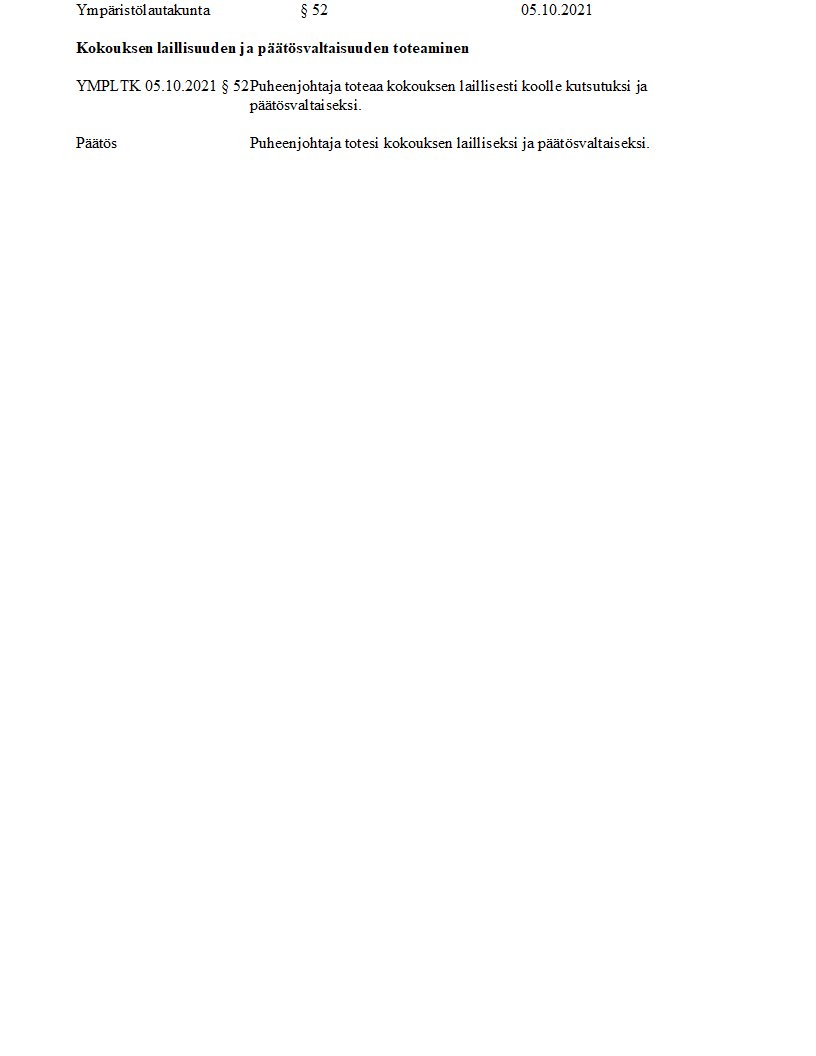 Ympäristölautakunta § 52 05.10.2021

Kokouksen laillisuuden ja päätösvaltaisuuden toteaminen

YMPLTK 05.10.2021 § 52 Puheenjohtaja toteaa kokouksen laillisesti koolle kutsutuksi ja päätösvaltaiseksi.

Päätös Puheenjohtaja totesi kokouksen lailliseksi ja päätösvaltaiseksi.